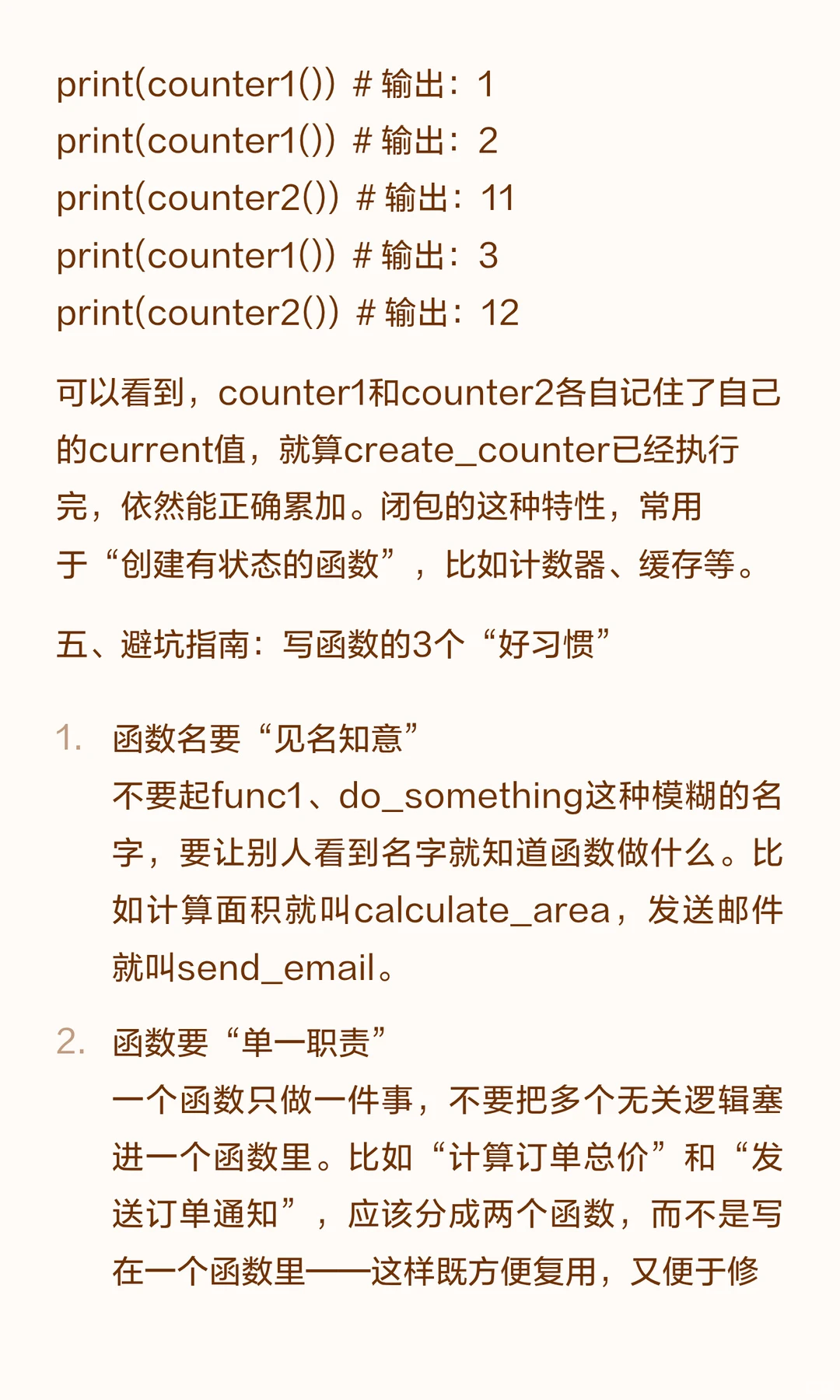 print(counter1()) # 输出：1
print(counter1()) # 输出：2
print(counter2()) # 输出：11
print(counter1()) # 输出：3
print(counter2()) # 输出：12

可以看到，counter1和counter2各自记住了自己的current值，就算create_counter已经执行完，依然能正确累加。闭包的这种特性，常用于“创建有状态的函数”，比如计数器、缓存等。

五、避坑指南：写函数的3个“好习惯”

1. 函数名要“见名知意”
不要起func1、do_something这种模糊的名字，要让别人看到名字就知道函数做什么。比如计算面积就叫calculate_area，发送邮件就叫send_email。

2. 函数要“单一职责”
一个函数只做一件事，不要把多个无关逻辑塞进一个函数里。比如“计算订单总价”和“发送订单通知”，应该分成两个函数，而不是写在一个函数里——这样既方便复用，又便于修